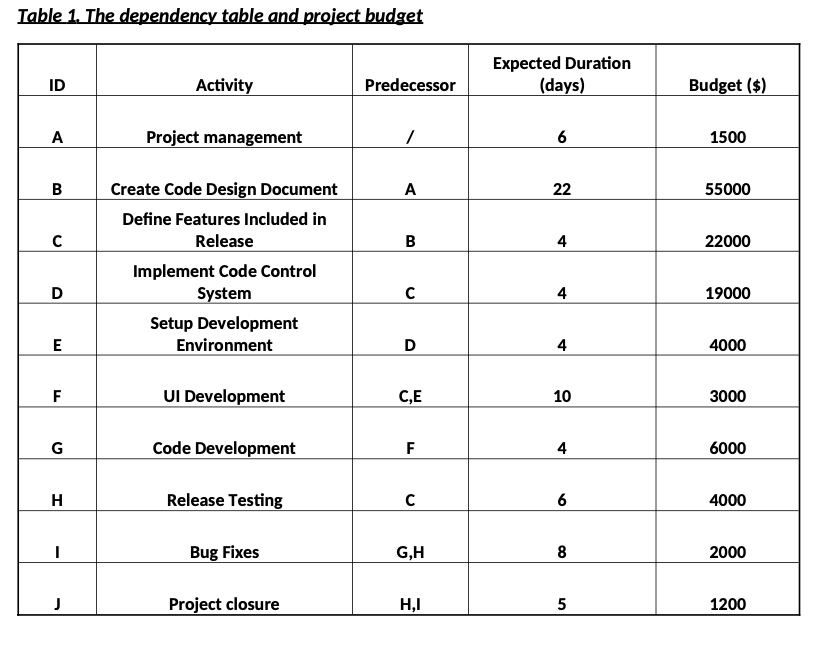 Table 1. The dependency table and project budget

| ID | Activity | Predecessor | Expected Duration (days) | Budget ($) |
|---|---|---|---|---|
| A | Project management | / | 6 | 1500 |
| B | Create Code Design Document | A | 22 | 55000 |
| C | Define Features Included in Release | B | 4 | 22000 |
| D | Implement Code Control System | C | 4 | 19000 |
| E | Setup Development Environment | D | 4 | 4000 |
| F | UI Development | C,E | 10 | 3000 |
| G | Code Development | F | 4 | 6000 |
| H | Release Testing | C | 6 | 4000 |
| I | Bug Fixes | G,H | 8 | 2000 |
| J | Project closure | H,I | 5 | 1200 |